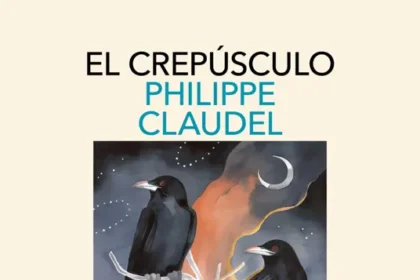 EL CREPÚSCULO
PHILIPPE
CLAUDEL